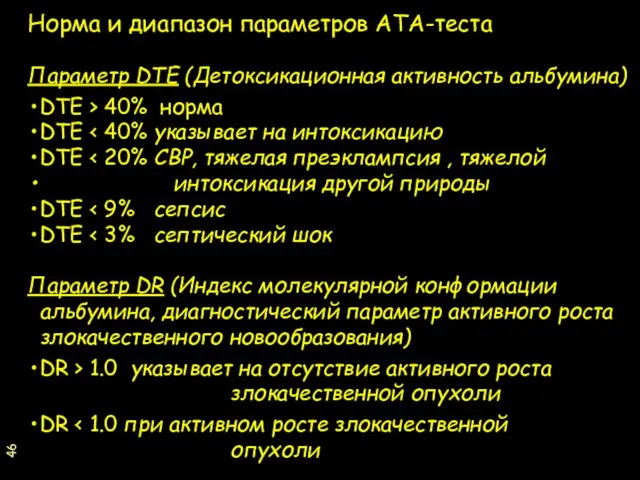 Норма и диапазон параметров АТА-теста

Параметр DTE (Детоксикационная активность альбумина)

•DTE > 40% норма
•DTE < 40% указывает на интоксикацию
•DTE < 20% СВР, тяжелая преэклампсия , тяжелой
• интоксикация другой природы
•DTE < 9% сепсис
•DTE < 3% септический шок

Параметр DR (Индекс молекулярной конформации альбумина, диагностический параметр активного роста злокачественного новообразования)

•DR > 1.0 указывает на отсутствие активного роста злокачественной опухоли

•DR < 1.0 при активном росте злокачественной опухоли

46